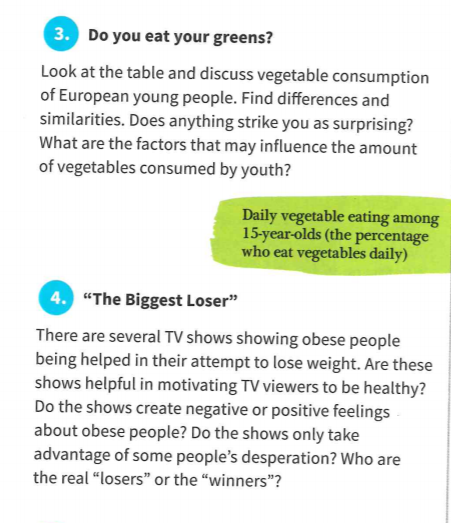 3. Do you eat your greens?

Look at the table and discuss vegetable consumption of European young people. Find differences and similarities. Does anything strike you as surprising? What are the factors that may influence the amount of vegetables consumed by youth?

Daily vegetable eating among 15-year-olds (the percentage who eat vegetables daily)

4. "The Biggest Loser"

There are several TV shows showing obese people being helped in their attempt to lose weight. Are these shows helpful in motivating TV viewers to be healthy? Do the shows create negative or positive feelings about obese people? Do the shows only take advantage of some people's desperation? Who are the real "losers" or the "winners"?